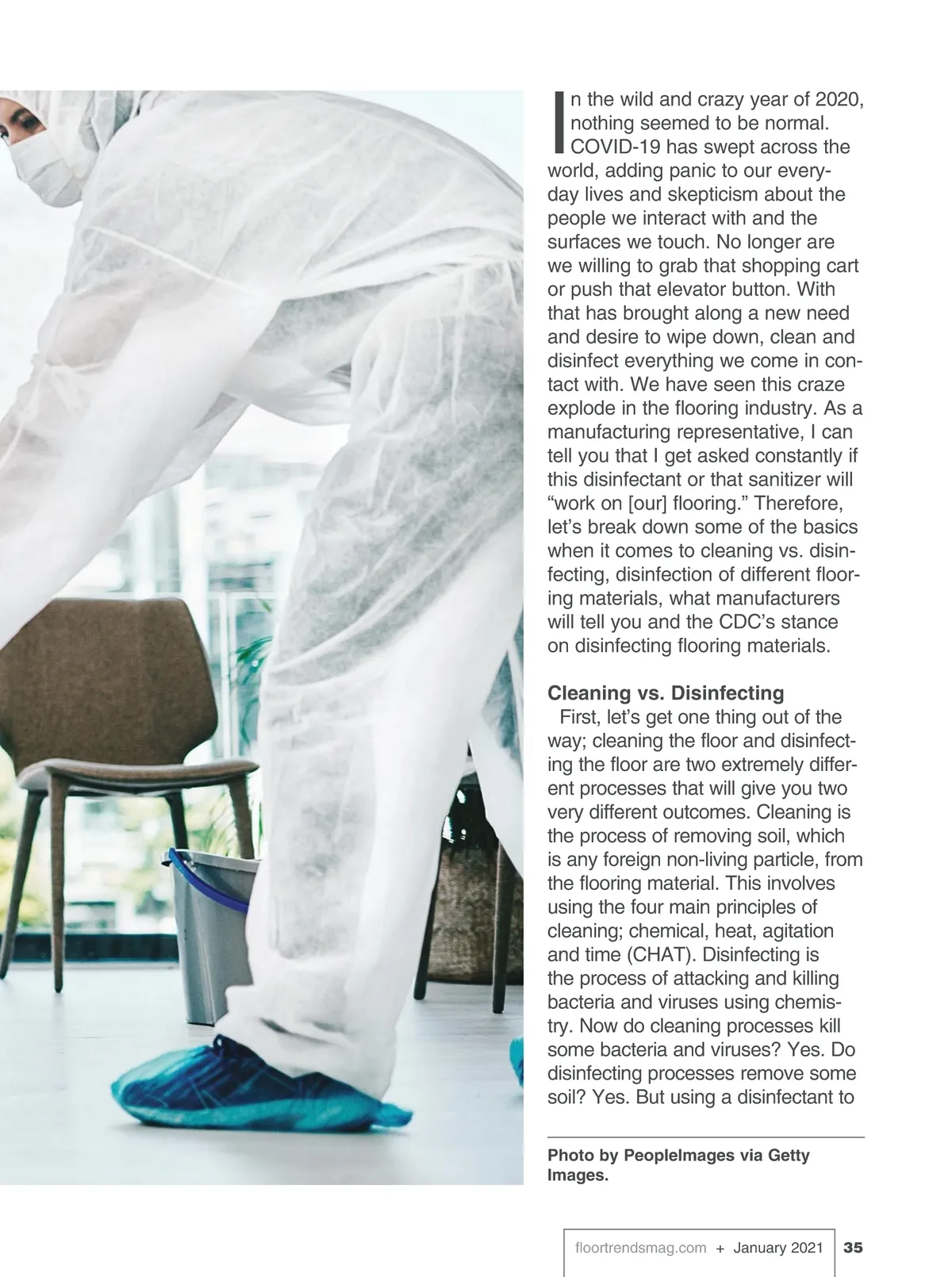 In the wild and crazy year of 2020, nothing seemed to be normal. COVID-19 has swept across the world, adding panic to our everyday lives and skepticism about the people we interact with and the surfaces we touch. No longer are we willing to grab that shopping cart or push that elevator button. With that has brought along a new need and desire to wipe down, clean and disinfect everything we come in contact with. We have seen this craze explode in the flooring industry. As a manufacturing representative, I can tell you that I get asked constantly if this disinfectant or that sanitizer will "work on [our] flooring." Therefore, let's break down some of the basics when it comes to cleaning vs. disinfecting, disinfection of different flooring materials, what manufacturers will tell you and the CDC's stance on disinfecting flooring materials.

Cleaning vs. Disinfecting

First, let's get one thing out of the way; cleaning the floor and disinfecting the floor are two extremely different processes that will give you two very different outcomes. Cleaning is the process of removing soil, which is any foreign non-living particle, from the flooring material. This involves using the four main principles of cleaning; chemical, heat, agitation and time (CHAT). Disinfecting is the process of attacking and killing bacteria and viruses using chemistry. Now do cleaning processes kill some bacteria and viruses? Yes. Do disinfecting processes remove some soil? Yes. But using a disinfectant to

Photo by PeopleImages via Getty Images.

floortrendsmag.com + January 2021 35